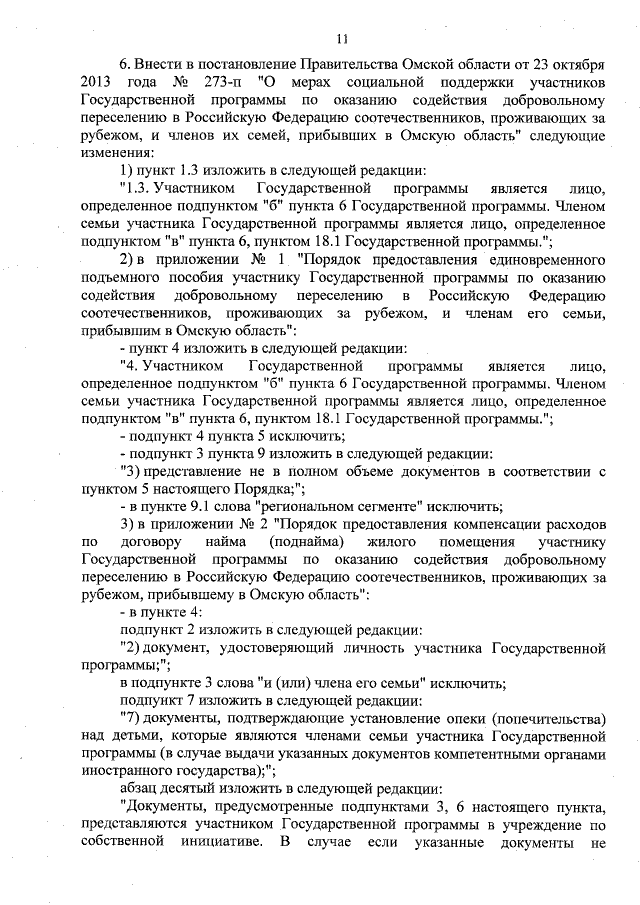 11

6. Внести в постановление Правительства Омской области от 23 октября 2013 года № 273-п "О мерах социальной поддержки участников Государственной программы по оказанию содействия добровольному переселению в Российскую Федерацию соотечественников, проживающих за рубежом, и членов их семей, прибывших в Омскую область" следующие изменения:

1) пункт 1.3 изложить в следующей редакции:

"1.3. Участником Государственной программы является лицо, определенное подпунктом "б" пункта 6 Государственной программы. Членом семьи участника Государственной программы является лицо, определенное подпунктом "в" пункта 6, пунктом 18.1 Государственной программы.";

2) в приложении № 1 "Порядок предоставления единовременного подъемного пособия участнику Государственной программы по оказанию содействия добровольному переселению в Российскую Федерацию соотечественников, проживающих за рубежом, и членам его семьи, прибывшим в Омскую область":

- пункт 4 изложить в следующей редакции:

"4. Участником Государственной программы является лицо, определенное подпунктом "б" пункта 6 Государственной программы. Членом семьи участника Государственной программы является лицо, определенное подпунктом "в" пункта 6, пунктом 18.1 Государственной программы.";

- подпункт 4 пункта 5 исключить;

- подпункт 3 пункта 9 изложить в следующей редакции:

"3) представление не в полном объеме документов в соответствии с пунктом 5 настоящего Порядка;";

- в пункте 9.1 слова "региональном сегменте" исключить;

3) в приложении № 2 "Порядок предоставления компенсации расходов по договору найма (поднайма) жилого помещения участнику Государственной программы по оказанию содействия добровольному переселению в Российскую Федерацию соотечественников, проживающих за рубежом, прибывшему в Омскую область":

- в пункте 4:

подпункт 2 изложить в следующей редакции:

"2) документ, удостоверяющий личность участника Государственной программы;";

в подпункте 3 слова "и (или) члена его семьи" исключить;

подпункт 7 изложить в следующей редакции:

"7) документы, подтверждающие установление опеки (попечительства) над детьми, которые являются членами семьи участника Государственной программы (в случае выдачи указанных документов компетентными органами иностранного государства);";

абзац десятый изложить в следующей редакции:

"Документы, предусмотренные подпунктами 3, 6 настоящего пункта, представляются участником Государственной программы в учреждение по собственной инициативе. В случае если указанные документы не